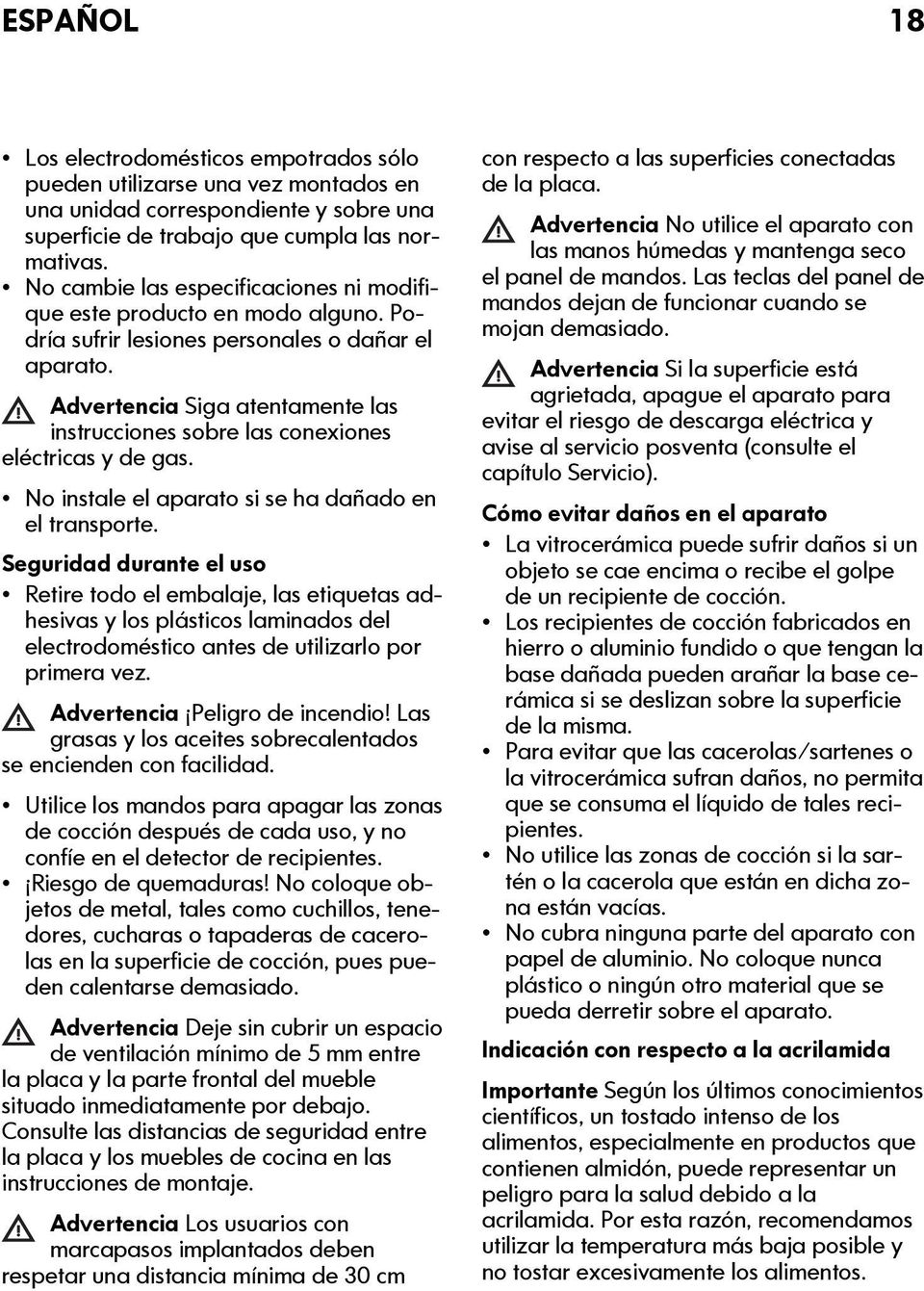 ESPAÑOL 18

• Los electrodomésticos empotrados sólo pueden utilizarse una vez montados en una unidad correspondiente y sobre una superficie de trabajo que cumpla las normativas.
• No cambie las especificaciones ni modifique este producto en modo alguno. Podría sufrir lesiones personales o dañar el aparato.

Advertencia Siga atentamente las instrucciones sobre las conexiones eléctricas y de gas.

• No instale el aparato si se ha dañado en el transporte.

Seguridad durante el uso

• Retire todo el embalaje, las etiquetas adhesivas y los plásticos laminados del electrodoméstico antes de utilizarlo por primera vez.

Advertencia ¡Peligro de incendio! Las grasas y los aceites sobrecalentados se encienden con facilidad.

• Utilice los mandos para apagar las zonas de cocción después de cada uso, y no confíe en el detector de recipientes.
• ¡Riesgo de quemaduras! No coloque objetos de metal, tales como cuchillos, tenedores, cucharas o tapaderas de cacerolas en la superficie de cocción, pues pueden calentarse demasiado.

Advertencia Deje sin cubrir un espacio de ventilación mínimo de 5 mm entre la placa y la parte frontal del mueble situado inmediatamente por debajo. Consulte las distancias de seguridad entre la placa y los muebles de cocina en las instrucciones de montaje.

Advertencia Los usuarios con marcapasos implantados deben respetar una distancia mínima de 30 cm con respecto a las superficies conectadas de la placa.

Advertencia No utilice el aparato con las manos húmedas y mantenga seco el panel de mandos. Las teclas del panel de mandos dejan de funcionar cuando se mojan demasiado.

Advertencia Si la superficie está agrietada, apague el aparato para evitar el riesgo de descarga eléctrica y avise al servicio posventa (consulte el capítulo Servicio).

Cómo evitar daños en el aparato

• La vitrocerámica puede sufrir daños si un objeto se cae encima o recibe el golpe de un recipiente de cocción.
• Los recipientes de cocción fabricados en hierro o aluminio fundido o que tengan la base dañada pueden arañar la base cerámica si se deslizan sobre la superficie de la misma.
• Para evitar que las cacerolas/sartenes o la vitrocerámica sufran daños, no permita que se consuma el líquido de tales recipientes.
• No utilice las zonas de cocción si la sartén o la cacerola que están en dicha zona están vacías.
• No cubra ninguna parte del aparato con papel de aluminio. No coloque nunca plástico o ningún otro material que se pueda derretir sobre el aparato.

Indicación con respecto a la acrilamida

Importante Según los últimos conocimientos científicos, un tostado intenso de los alimentos, especialmente en productos que contienen almidón, puede representar un peligro para la salud debido a la acrilamida. Por esta razón, recomendamos utilizar la temperatura más baja posible y no tostar excesivamente los alimentos.